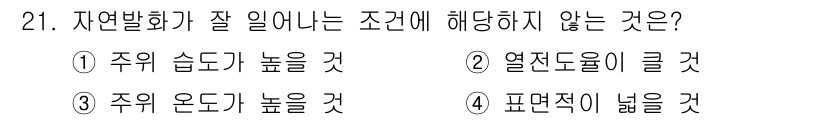 21. 자연발화가 잘 일어나는 조건에 해당하지 않는 것은?

① 주위 습도가 높을 것 ② 열전도율이 클 것

③ 주위 온도가 높을 것 ④ 표면적이 넓을 것